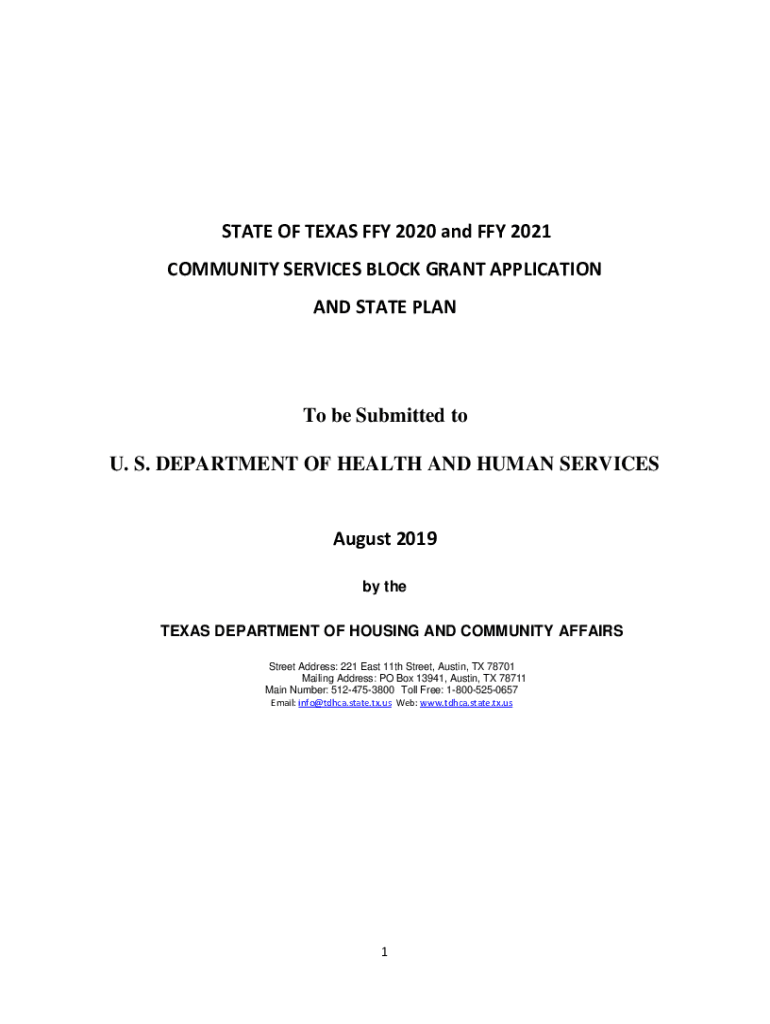 STATE OF TEXAS FFY 2020 and FFY 2021

COMMUNITY SERVICES BLOCK GRANT APPLICATION

AND STATE PLAN

To be Submitted to

U. S. DEPARTMENT OF HEALTH AND HUMAN SERVICES

August 2019

by the

TEXAS DEPARTMENT OF HOUSING AND COMMUNITY AFFAIRS

Street Address: 221 East 11th Street, Austin, TX 78701
Mailing Address: PO Box 13941, Austin, TX 78711
Main Number: 512-475-3800 Toll Free: 1-800-525-0657
Email: info@tdhca.state.tx.us Web: www.tdhca.state.tx.us

1